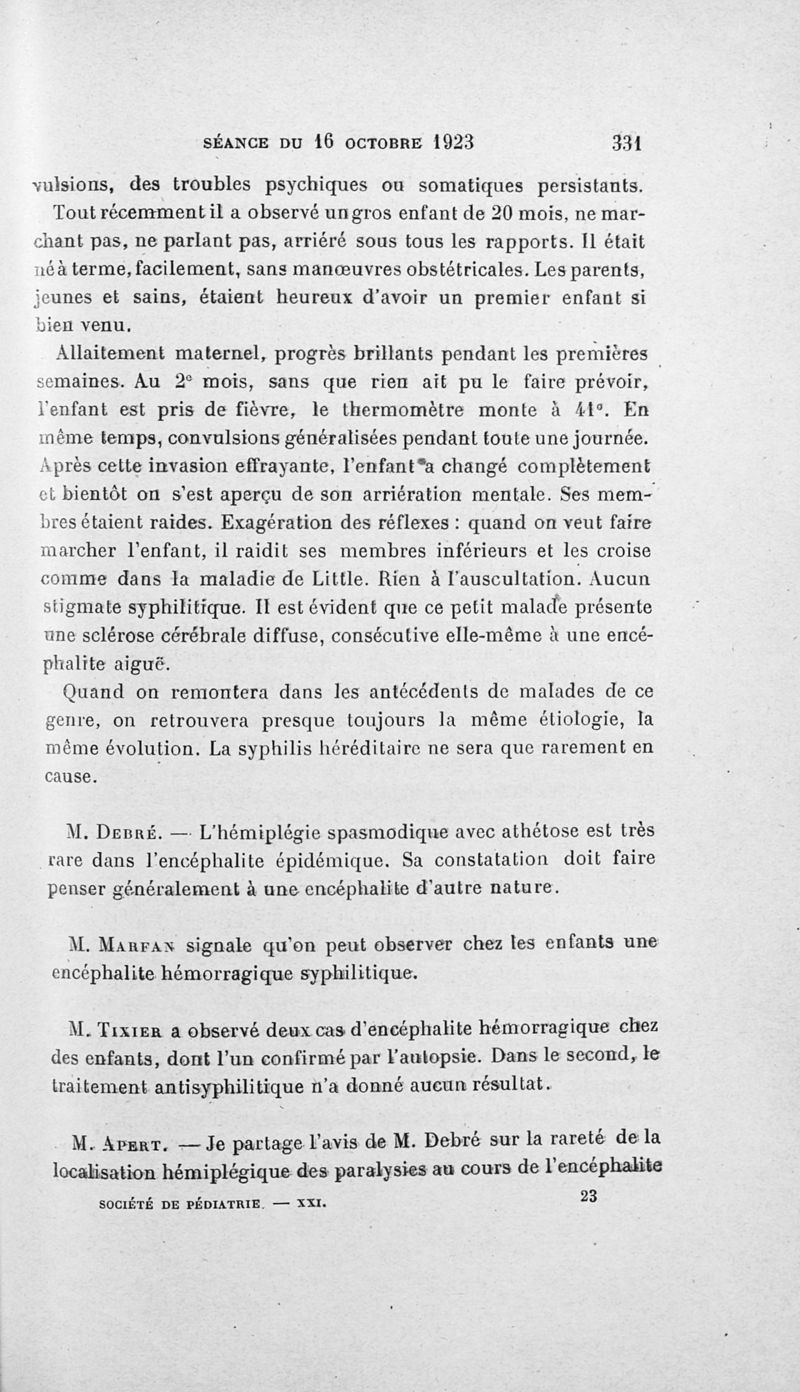 SÉANCE DU 16 OCTOBRE 1923 331

vulsions, des troubles psychiques ou somatiques persistants.

Tout récemment il a observé un gros enfant de 20 mois, ne marchant pas, ne parlant pas, arriéré sous tous les rapports. Il était né à terme, facilement, sans manœuvres obstétricales. Les parents, jeunes et sains, étaient heureux d'avoir un premier enfant si bien venu.

Allaitement maternel, progrès brillants pendant les premières semaines. Au 2e mois, sans que rien ait pu le faire prévoir, l'enfant est pris de fièvre, le thermomètre monte à 41°. En même temps, convulsions généralisées pendant toute une journée. Après cette invasion effrayante, l'enfant a changé complètement et bientôt on s'est aperçu de son arriération mentale. Ses membres étaient raides. Exagération des réflexes : quand on veut faire marcher l'enfant, il raidit ses membres inférieurs et les croise comme dans la maladie de Little. Rien à l'auscultation. Aucun stigmate syphilitique. Il est évident que ce petit malade présente une sclérose cérébrale diffuse, consécutive elle-même à une encéphalite aiguë.

Quand on remontera dans les antécédents de malades de ce genre, on retrouvera presque toujours la même étiologie, la même évolution. La syphilis héréditaire ne sera que rarement en cause.

M. Debré. — L'hémiplégie spasmodique avec athétose est très rare dans l'encéphalite épidémique. Sa constatation doit faire penser généralement à une encéphalite d'autre nature.

M. Marfan signale qu'on peut observer chez les enfants une encéphalite hémorragique syphilitique.

M. Tixier a observé deux cas d'encéphalite hémorragique chez des enfants, dont l'un confirmé par l'autopsie. Dans le second, le traitement antisyphilitique n'a donné aucun résultat.

M. Apert. — Je partage l'avis de M. Debré sur la rareté de la localisation hémiplégique des paralysies au cours de l'encéphalite

SOCIÉTÉ DE PÉDIATRIE. — XXI. 23